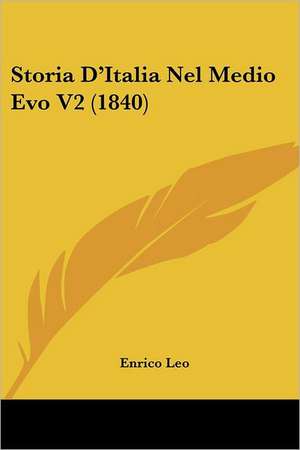 Storia D'Italia Nel Medio Evo V2 (1840)

Enrico Leo